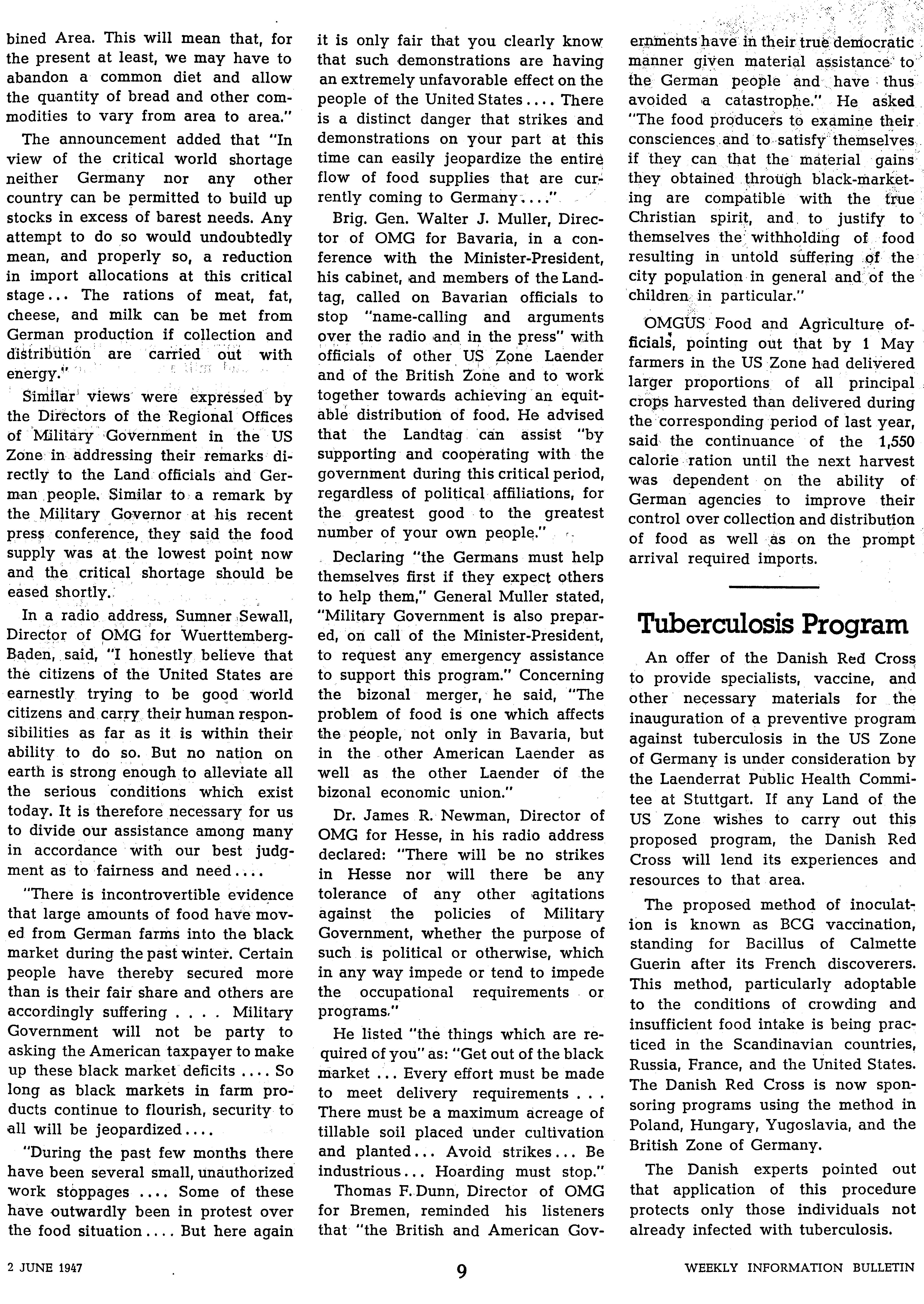 bined Area. This will mean that, for the present at least, we may have to abandon a common diet and allow the quantity of bread and other commodities to vary from area to area."

The announcement added that "In view of the critical world shortage neither Germany nor any other country can be permitted to build up stocks in excess of barest needs. Any attempt to do so would undoubtedly mean, and properly so, a reduction in import allocations at this critical stage... The rations of meat, fat, cheese, and milk can be met from German production if collection and distribution are carried out with energy."

Similar views were expressed by the Directors of the Regional Offices of Military Government in the US Zone in addressing their remarks directly to the Land officials and German people. Similar to a remark by the Military Governor at his recent press conference, they said the food supply was at the lowest point now and the critical shortage should be eased shortly.

In a radio address, Sumner Sewall, Director of OMG for Wuerttemberg-Baden, said, "I honestly believe that the citizens of the United States are earnestly trying to be good world citizens and carry their human responsibilities as far as it is within their ability to do so. But no nation on earth is strong enough to alleviate all the serious conditions which exist today. It is therefore necessary for us to divide our assistance among many in accordance with our best judgment as to fairness and need....

"There is incontrovertible evidence that large amounts of food have moved from German farms into the black market during the past winter. Certain people have thereby secured more than is their fair share and others are accordingly suffering . . . . Military Government will not be party to asking the American taxpayer to make up these black market deficits .... So long as black markets in farm products continue to flourish, security to all will be jeopardized....

"During the past few months there have been several small, unauthorized work stoppages .... Some of these have outwardly been in protest over the food situation.... But here again it is only fair that you clearly know that such demonstrations are having an extremely unfavorable effect on the people of the United States.... There is a distinct danger that strikes and demonstrations on your part at this time can easily jeopardize the entire flow of food supplies that are currently coming to Germany...."

Brig. Gen. Walter J. Muller, Director of OMG for Bavaria, in a conference with the Minister-President, his cabinet, and members of the Landtag, called on Bavarian officials to stop "name-calling and arguments over the radio and in the press" with officials of other US Zone Laender and of the British Zone and to work together towards achieving an equitable distribution of food. He advised that the Landtag can assist "by supporting and cooperating with the government during this critical period, regardless of political affiliations, for the greatest good to the greatest number of your own people."

Declaring "the Germans must help themselves first if they expect others to help them," General Muller stated, "Military Government is also prepared, on call of the Minister-President, to request any emergency assistance to support this program." Concerning the bizonal merger, he said, "The problem of food is one which affects the people, not only in Bavaria, but in the other American Laender as well as the other Laender of the bizonal economic union."

Dr. James R. Newman, Director of OMG for Hesse, in his radio address declared: "There will be no strikes in Hesse nor will there be any tolerance of any other agitations against the policies of Military Government, whether the purpose of such is political or otherwise, which in any way impede or tend to impede the occupational requirements or programs."

He listed "the things which are required of you" as: "Get out of the black market ... Every effort must be made to meet delivery requirements . . . There must be a maximum acreage of tillable soil placed under cultivation and planted... Avoid strikes... Be industrious... Hoarding must stop."

Thomas F. Dunn, Director of OMG for Bremen, reminded his listeners that "the British and American Governments have in their true democratic manner given material assistance to the German people and have thus avoided a catastrophe." He asked "The food producers to examine their consciences and to satisfy themselves if they can that the material gains they obtained through black-marketing are compatible with the true Christian spirit, and to justify to themselves the withholding of food resulting in untold suffering of the city population in general and of the children in particular."

OMGUS Food and Agriculture officials, pointing out that by 1 May farmers in the US Zone had delivered larger proportions of all principal crops harvested than delivered during the corresponding period of last year, said the continuance of the 1,550 calorie ration until the next harvest was dependent on the ability of German agencies to improve their control over collection and distribution of food as well as on the prompt arrival required imports.

Tuberculosis Program

An offer of the Danish Red Cross to provide specialists, vaccine, and other necessary materials for the inauguration of a preventive program against tuberculosis in the US Zone of Germany is under consideration by the Laenderrat Public Health Commitee at Stuttgart. If any Land of the US Zone wishes to carry out this proposed program, the Danish Red Cross will lend its experiences and resources to that area.

The proposed method of inoculation is known as BCG vaccination, standing for Bacillus of Calmette Guerin after its French discoverers. This method, particularly adoptable to the conditions of crowding and insufficient food intake is being practiced in the Scandinavian countries, Russia, France, and the United States. The Danish Red Cross is now sponsoring programs using the method in Poland, Hungary, Yugoslavia, and the British Zone of Germany.

The Danish experts pointed out that application of this procedure protects only those individuals not already infected with tuberculosis.

2 JUNE 1947 9 WEEKLY INFORMATION BULLETIN